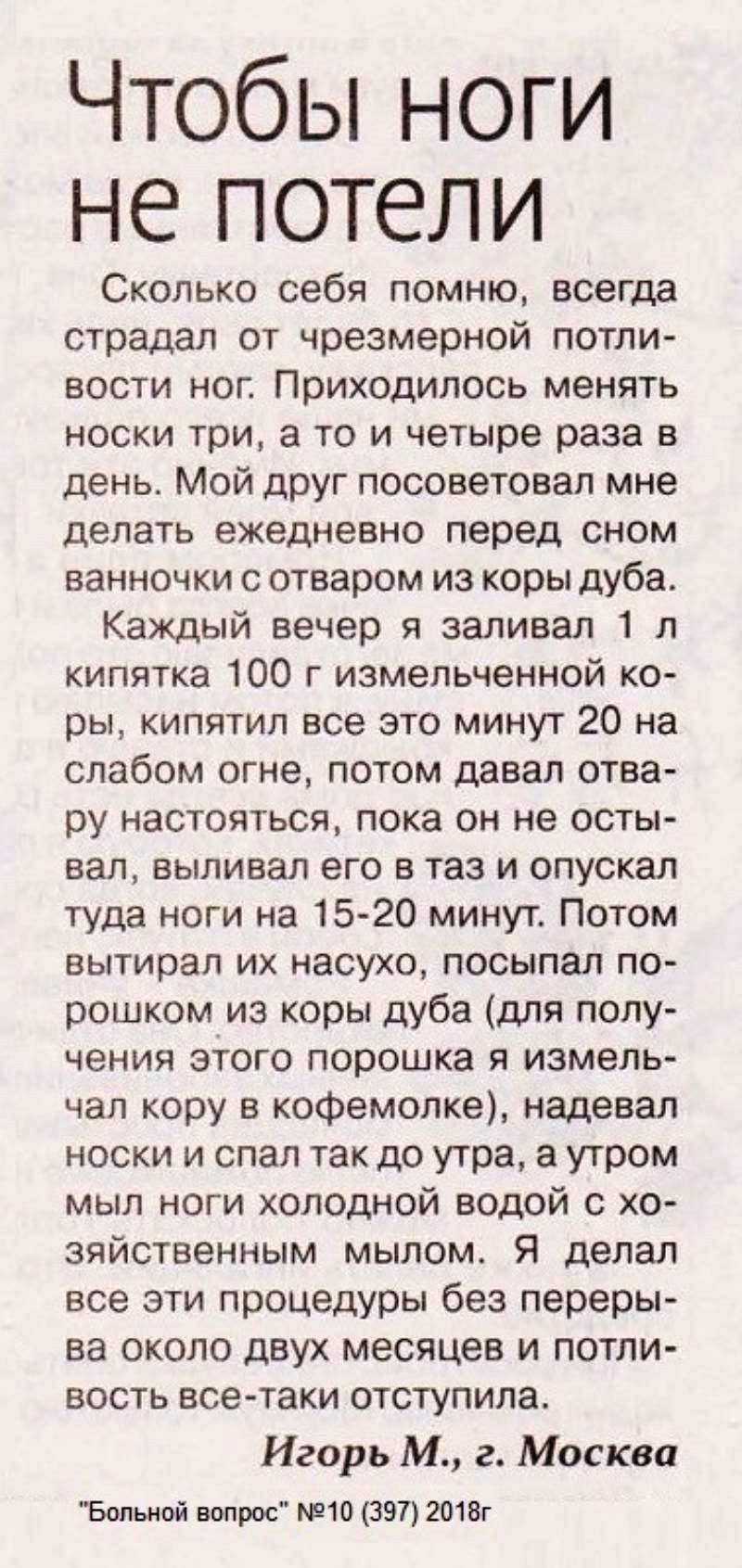 Чтобы ноги не потели

Сколько себя помню, всегда страдал от чрезмерной потливости ног. Приходилось менять носки три, а то и четыре раза в день. Мой друг посоветовал мне делать ежедневно перед сном ванночки с отваром из коры дуба.

Каждый вечер я заливал 1 л кипятка 100 г измельченной коры, кипятил все это минут 20 на слабом огне, потом давал отвару настояться, пока он не остывал, выливал его в таз и опускал туда ноги на 15-20 минут. Потом вытирал их насухо, посыпал порошком из коры дуба (для получения этого порошка я измельчал кору в кофемолке), надевал носки и спал так до утра, а утром мыл ноги холодной водой с хозяйственным мылом. Я делал все эти процедуры без перерыва около двух месяцев и потливость все-таки отступила.

Игорь М., г. Москва

"Больной вопрос" №10 (397) 2018г